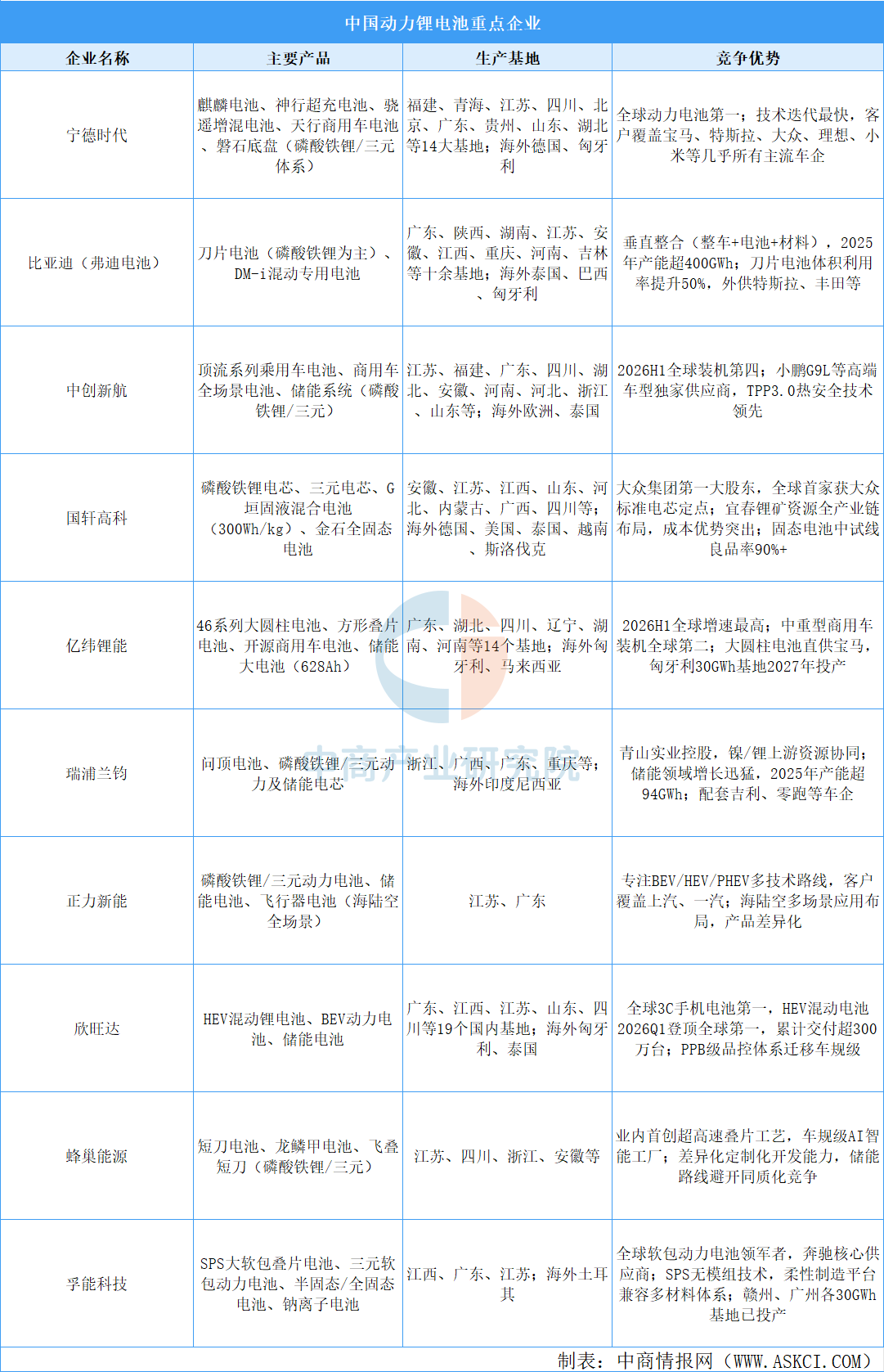 中国动力锂电池重点企业

| 企业名称 | 主要产品 | 生产基地 | 竞争优势 |
|---|---|---|---|
| 宁德时代 | 麒麟电池、神行超充电池、骁遥增混电池、天行商用车电池、磐石底盘（磷酸铁锂/三元体系） | 福建、青海、江苏、四川、北京、广东、贵州、山东、湖北等14大基地；海外德国、匈牙利 | 全球动力电池第一；技术迭代最快，客户覆盖宝马、特斯拉、大众、理想、小米等几乎所有主流车企 |
| 比亚迪（弗迪电池） | 刀片电池（磷酸铁锂为主）、DM-i混动专用电池 | 广东、陕西、湖南、江苏、安徽、江西、重庆、河南、吉林等十余基地；海外泰国、巴西、匈牙利 | 垂直整合（整车+电池+材料），2025年产能超400GWh；刀片电池体积利用率提升50%，外供特斯拉、丰田等 |
| 中创新航 | 顶流系列乘用车电池、商用车全场景电池、储能系统（磷酸铁锂/三元） | 江苏、福建、广东、四川、湖北、安徽、河南、河北、浙江、山东等；海外欧洲、泰国 | 2026H1全球装机第四；小鹏G9L等高端车型独家供应商，TPP3.0热安全技术领先 |
| 国轩高科 | 磷酸铁锂电芯、三元电芯、G垣固液混合电池（300Wh/kg）、金石全固态电池 | 安徽、江苏、江西、山东、河北、内蒙古、广西、四川等；海外德国、美国、泰国、越南、斯洛伐克 | 大众集团第一大股东，全球首家获大众标准电芯定点；宜春锂矿资源全产业链布局，成本优势突出；固态电池中试线良品率90%+ |
| 亿纬锂能 | 46系列大圆柱电池、方形叠片电池、开源商用车电池、储能大电池（628Ah） | 广东、湖北、四川、辽宁、湖南、河南等14个基地；海外匈牙利、马来西亚 | 2026H1全球增速最高；中重型商用车装机全球第二；大圆柱电池直供宝马，匈牙利30GWh基地2027年投产 |
| 瑞浦兰钧 | 问顶电池、磷酸铁锂/三元动力及储能电芯 | 浙江、广西、广东、重庆等；海外印度尼西亚 | 青山实业控股，镍/锂上游资源协同；储能领域增长迅猛，2025年产能超94GWh；配套吉利、零跑等车企 |
| 正力新能 | 磷酸铁锂/三元动力电池、储能电池、飞行器电池（海陆空全场景） | 江苏、广东 | 专注BEV/HEV/PHEV多技术路线，客户覆盖上汽、一汽；海陆空多场景应用布局，产品差异化 |
| 欣旺达 | HEV混动锂电池、BEV动力电池、储能电池 | 广东、江西、江苏、山东、四川等19个国内基地；海外匈牙利、泰国 | 全球3C手机电池第一，HEV混动电池2026Q1登顶全球第一，累计交付超300万台；PPB级品控体系迁移车规级 |
| 蜂巢能源 | 短刀电池、龙鳞甲电池、飞叠短刀（磷酸铁锂/三元） | 江苏、四川、浙江、安徽等 | 业内首创超高速叠片工艺，车规级AI智能工厂；差异化定制化开发能力，储能路线避开同质化竞争 |
| 孚能科技 | SPS大软包叠片电池、三元软包动力电池、半固态/全固态电池、钠离子电池 | 江西、广东、江苏；海外土耳其 | 全球软包动力电池领军者，奔驰核心供应商；SPS无模组技术，柔性制造平台兼容多材料体系；赣州、广州各30GWh基地已投产 |

中商产业研究院

制表：中商情报网（WWW.ASKCI.COM）